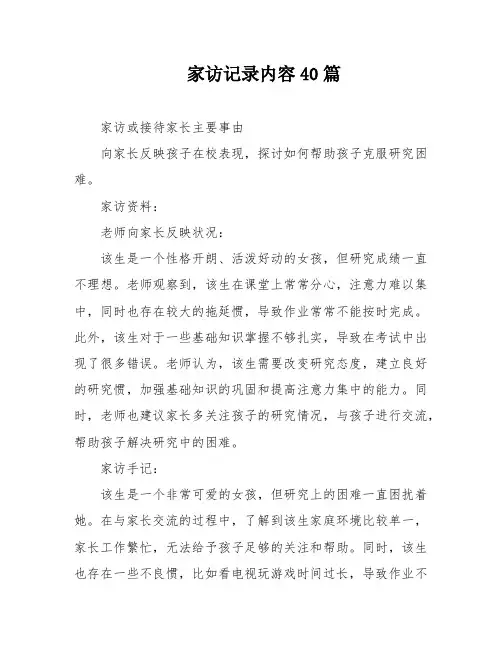 家访记录内容40篇

家访或接待家长主要事由

向家长反映孩子在校表现，探讨如何帮助孩子克服研究困难。

家访资料：

老师向家长反映状况：

该生是一个性格开朗、活泼好动的女孩，但研究成绩一直不理想。老师观察到，该生在课堂上常常分心，注意力难以集中，同时也存在较大的拖延惯，导致作业常常不能按时完成。此外，该生对于一些基础知识掌握不够扎实，导致在考试中出现了很多错误。老师认为，该生需要改变研究态度，建立良好的研究惯，加强基础知识的巩固和提高注意力集中的能力。同时，老师也建议家长多关注孩子的研究情况，与孩子进行交流，帮助孩子解决研究中的困难。

家访手记：

该生是一个非常可爱的女孩，但研究上的困难一直困扰着她。在与家长交流的过程中，了解到该生家庭环境比较单一，家长工作繁忙，无法给予孩子足够的关注和帮助。同时，该生也存在一些不良惯，比如看电视玩游戏时间过长，导致作业不